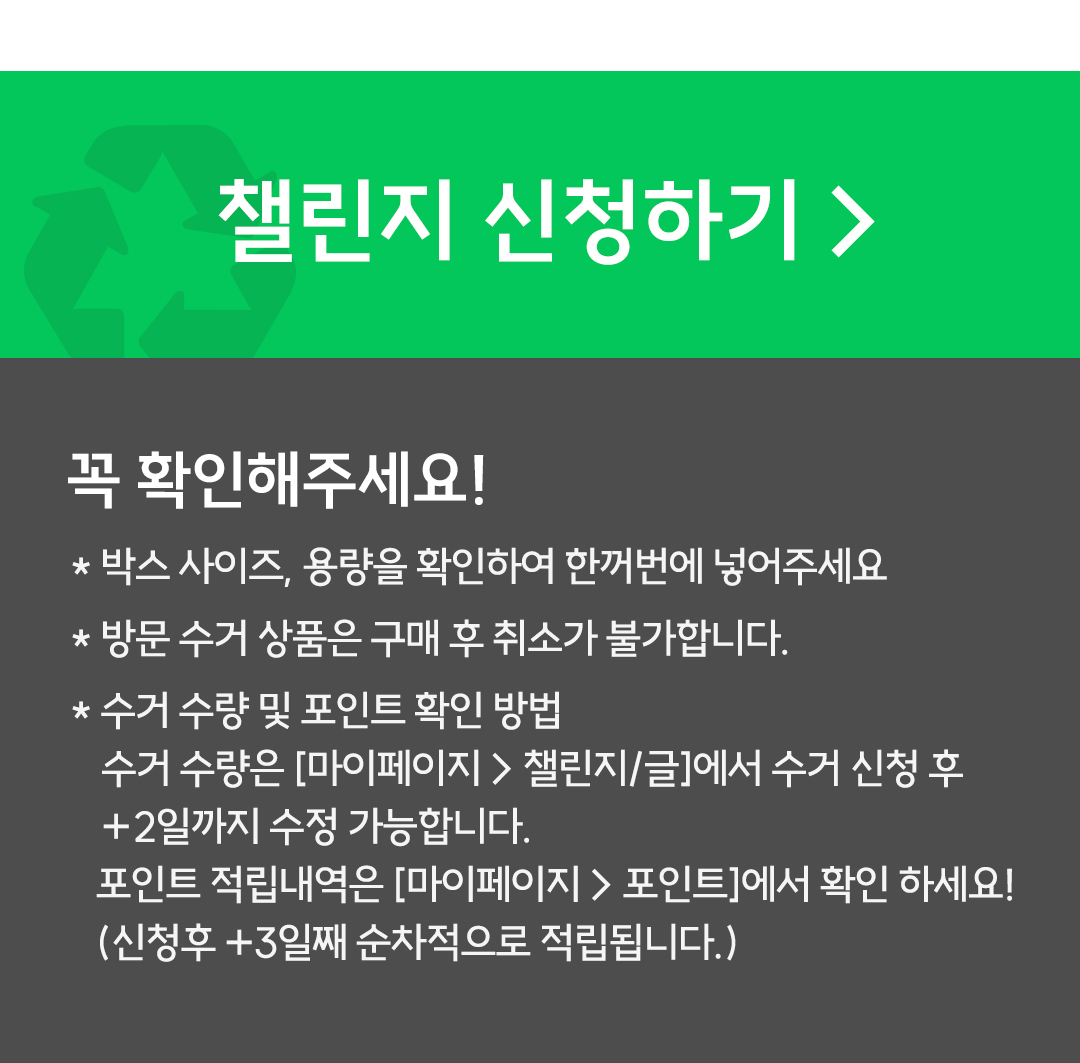 챌린지 신청하기 >

꼭 확인해주세요!

* 박스 사이즈, 용량을 확인하여 한꺼번에 넣어주세요

* 방문 수거 상품은 구매 후 취소가 불가합니다.

* 수거 수량 및 포인트 확인 방법
수거 수량은 [마이페이지 > 챌린지/글]에서 수거 신청 후 +2일까지 수정 가능합니다.
포인트 적립내역은 [마이페이지 > 포인트]에서 확인 하세요!
(신청후 +3일째 순차적으로 적립됩니다.)